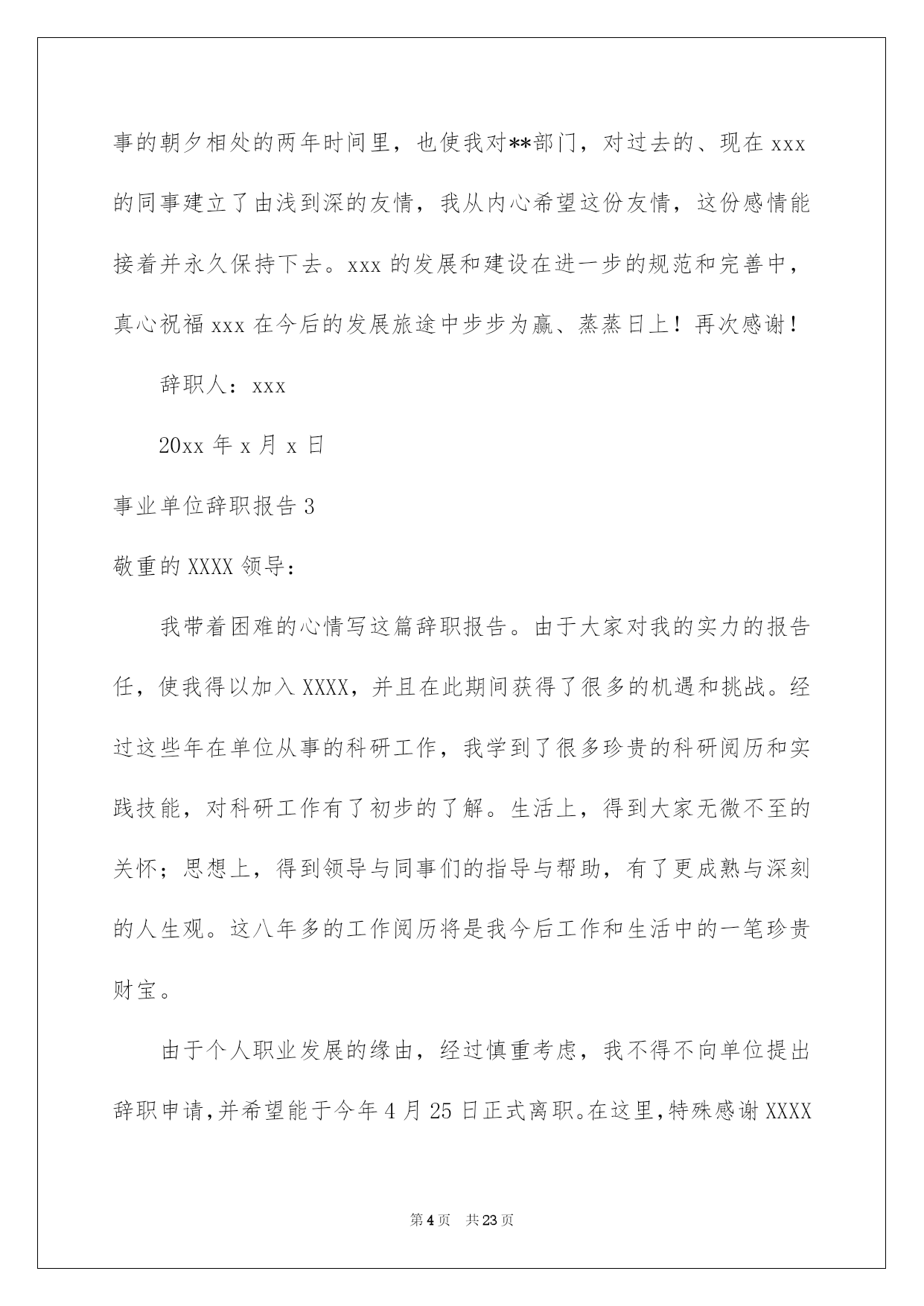 事的朝夕相处的两年时间里，也使我对**部门，对过去的、现在 xxx 的同事建立了由浅到深的友情，我从内心希望这份友情，这份感情能接着并永久保持下去。xxx 的发展和建设在进一步的规范和完善中，真心祝福 xxx 在今后的发展旅途中步步为赢、蒸蒸日上！再次感谢！

辞职人：xxx

20xx 年 x 月 x 日

事业单位辞职报告 3

敬重的 XXXX 领导：

我带着困难的心情写这篇辞职报告。由于大家对我的实力的报告任，使我得以加入 XXXX，并且在此期间获得了很多的机遇和挑战。经过这些年在单位从事的科研工作，我学到了很多珍贵的科研阅历和实践技能，对科研工作有了初步的了解。生活上，得到大家无微不至的关怀；思想上，得到领导与同事们的指导与帮助，有了更成熟与深刻的人生观。这八年多的工作阅历将是我今后工作和生活中的一笔珍贵财宝。

由于个人职业发展的缘由，经过慎重考虑，我不得不向单位提出辞职申请，并希望能于今年 4 月 25 日正式离职。在这里，特殊感谢 XXXX

第 4 页 共 23 页